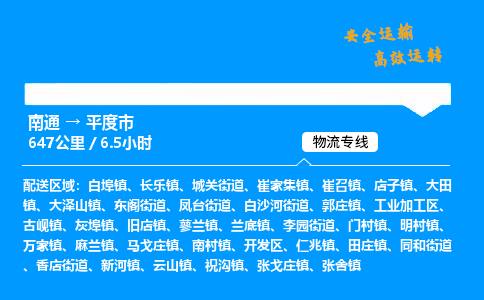 安全运输
高效运转

南通 → 平度市
647公里 / 6.5小时

物流专线

配送区域：白埠镇、长乐镇、城关街道、崔家集镇、崔召镇、店子镇、大田镇、大泽山镇、东阁街道、凤台街道、白沙河街道、郭庄镇、工业加工区、古岘镇、灰埠镇、旧店镇、蓼兰镇、兰底镇、李园街道、门村镇、明村镇、万家镇、麻兰镇、马戈庄镇、南村镇、开发区、仁兆镇、田庄镇、同和街道、香店街道、新河镇、云山镇、祝沟镇、张戈庄镇、张舍镇